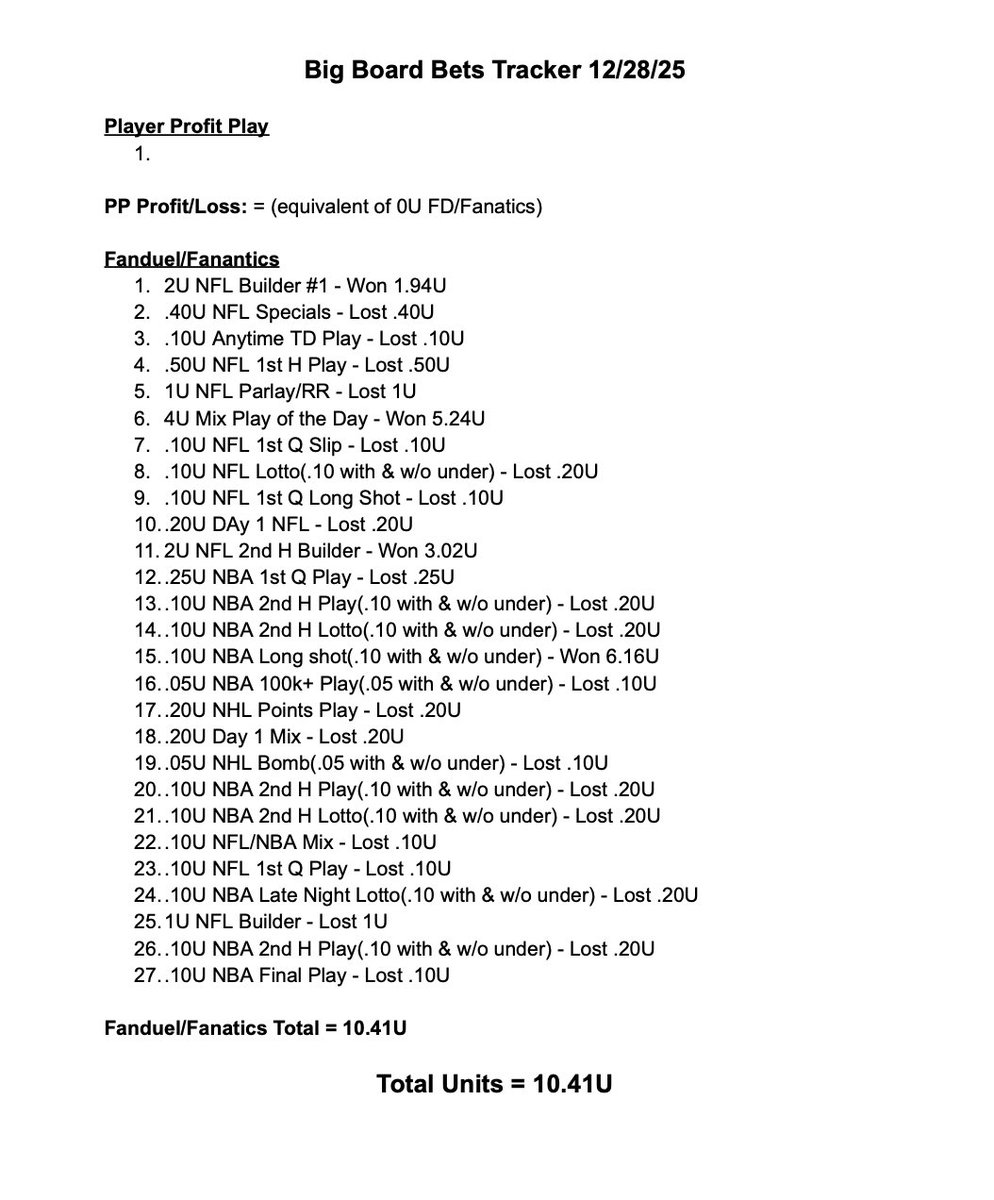 Big Board Bets Tracker 12/28/25

Player Profit Play
1.

PP Profit/Loss: = (equivalent of 0U FD/Fanatics)

Fanduel/Fanantics
1. 2U NFL Builder #1 - Won 1.94U
2. .40U NFL Specials - Lost .40U
3. .10U Anytime TD Play - Lost .10U
4. .50U NFL 1st H Play - Lost .50U
5. 1U NFL Parlay/RR - Lost 1U
6. 4U Mix Play of the Day - Won 5.24U
7. .10U NFL 1st Q Slip - Lost .10U
8. .10U NFL Lotto(.10 with & w/o under) - Lost .20U
9. .10U NFL 1st Q Long Shot - Lost .10U
10. .20U DAy 1 NFL - Lost .20U
11. 2U NFL 2nd H Builder - Won 3.02U
12. .25U NBA 1st Q Play - Lost .25U
13. .10U NBA 2nd H Play(.10 with & w/o under) - Lost .20U
14. .10U NBA 2nd H Lotto(.10 with & w/o under) - Lost .20U
15. .10U NBA Long shot(.10 with & w/o under) - Won 6.16U
16. .05U NBA 100k+ Play(.05 with & w/o under) - Lost .10U
17. .20U NHL Points Play - Lost .20U
18. .20U Day 1 Mix - Lost .20U
19. .05U NHL Bomb(.05 with & w/o under) - Lost .10U
20. .10U NBA 2nd H Play(.10 with & w/o under) - Lost .20U
21. .10U NBA 2nd H Lotto(.10 with & w/o under) - Lost .20U
22. .10U NFL/NBA Mix - Lost .10U
23. .10U NFL 1st Q Play - Lost .10U
24. .10U NBA Late Night Lotto(.10 with & w/o under) - Lost .20U
25. 1U NFL Builder - Lost 1U
26. .10U NBA 2nd H Play(.10 with & w/o under) - Lost .20U
27. .10U NBA Final Play - Lost .10U

Fanduel/Fanatics Total = 10.41U

Total Units = 10.41U